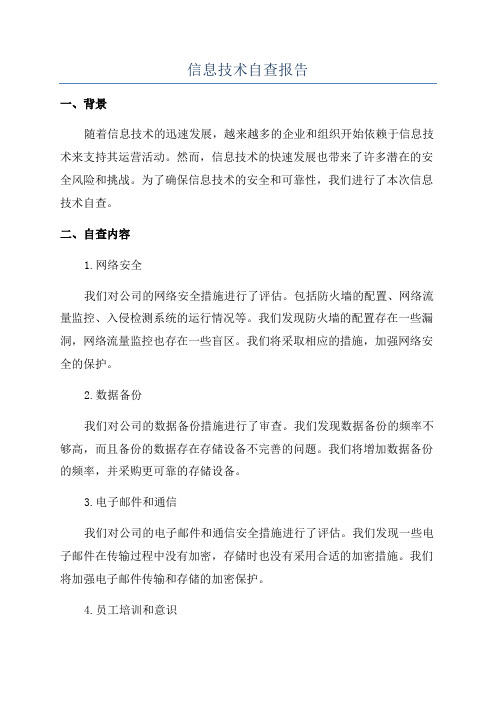 信息技术自查报告

一、背景

随着信息技术的迅速发展，越来越多的企业和组织开始依赖于信息技术来支持其运营活动。然而，信息技术的快速发展也带来了许多潜在的安全风险和挑战。为了确保信息技术的安全和可靠性，我们进行了本次信息技术自查。

二、自查内容

1. 网络安全

我们对公司的网络安全措施进行了评估。包括防火墙的配置、网络流量监控、入侵检测系统的运行情况等。我们发现防火墙的配置存在一些漏洞，网络流量监控也存在一些盲区。我们将采取相应的措施，加强网络安全的保护。

2. 数据备份

我们对公司的数据备份措施进行了审查。我们发现数据备份的频率不够高，而且备份的数据存在存储设备不完善的问题。我们将增加数据备份的频率，并采购更可靠的存储设备。

3. 电子邮件和通信

我们对公司的电子邮件和通信安全措施进行了评估。我们发现一些电子邮件在传输过程中没有加密，存储时也没有采用合适的加密措施。我们将加强电子邮件传输和存储的加密保护。

4. 员工培训和意识